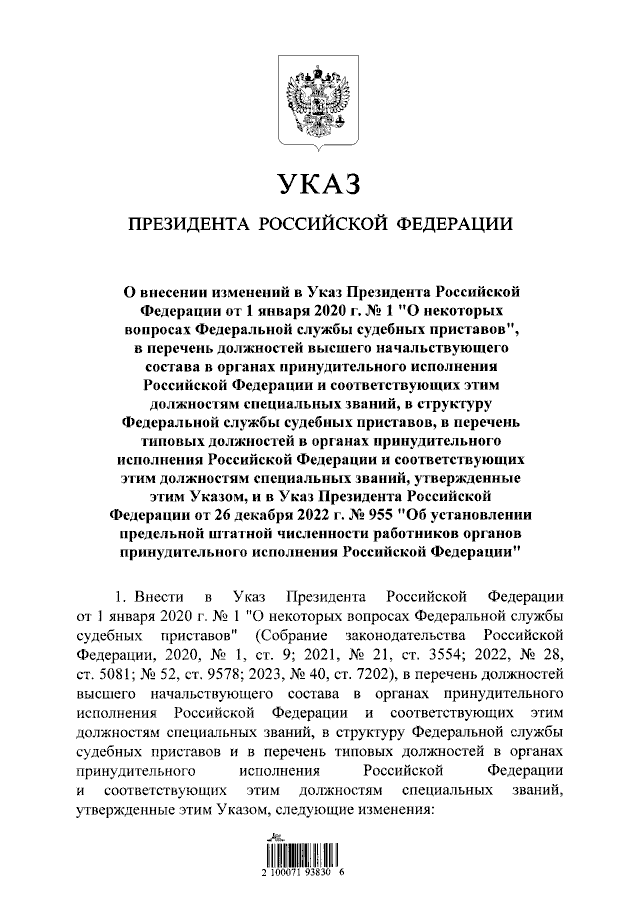 УКАЗ

ПРЕЗИДЕНТА РОССИЙСКОЙ ФЕДЕРАЦИИ

О внесении изменений в Указ Президента Российской Федерации от 1 января 2020 г. № 1 "О некоторых вопросах Федеральной службы судебных приставов", в перечень должностей высшего начальствующего состава в органах принудительного исполнения Российской Федерации и соответствующих этим должностям специальных званий, в структуру Федеральной службы судебных приставов, в перечень типовых должностей в органах принудительного исполнения Российской Федерации и соответствующих этим должностям специальных званий, утвержденные этим Указом, и в Указ Президента Российской Федерации от 26 декабря 2022 г. № 955 "Об установлении предельной штатной численности работников органов принудительного исполнения Российской Федерации"

1. Внести в Указ Президента Российской Федерации от 1 января 2020 г. № 1 "О некоторых вопросах Федеральной службы судебных приставов" (Собрание законодательства Российской Федерации, 2020, № 1, ст. 9; 2021, № 21, ст. 3554; 2022, № 28, ст. 5081; № 52, ст. 9578; 2023, № 40, ст. 7202), в перечень должностей высшего начальствующего состава в органах принудительного исполнения Российской Федерации и соответствующих этим должностям специальных званий, в структуру Федеральной службы судебных приставов и в перечень типовых должностей в органах принудительного исполнения Российской Федерации и соответствующих этим должностям специальных званий, утвержденные этим Указом, следующие изменения:

2 100071 93830 6